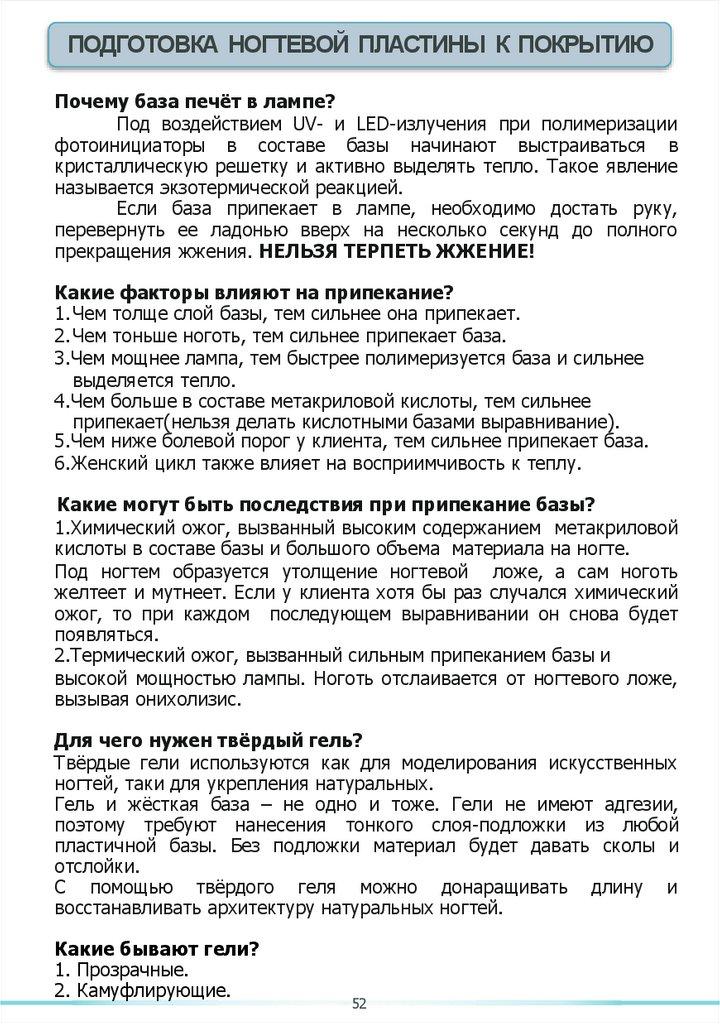 ПОДГОТОВКА НОГТЕВОЙ ПЛАСТИНЫ К ПОКРЫТИЮ

Почему база печёт в лампе?
Под воздействием UV- и LED-излучения при полимеризации фотоинициаторы в составе базы начинают выстраиваться в кристаллическую решетку и активно выделять тепло. Такое явление называется экзотермической реакцией.
Если база припекает в лампе, необходимо достать руку, перевернуть ее ладонью вверх на несколько секунд до полного прекращения жжения. НЕЛЬЗЯ ТЕРПЕТЬ ЖЖЕНИЕ!

Какие факторы влияют на припекание?
1.Чем толще слой базы, тем сильнее она припекает.
2.Чем тоньше ноготь, тем сильнее припекает база.
3.Чем мощнее лампа, тем быстрее полимеризуется база и сильнее выделяется тепло.
4.Чем больше в составе метакриловой кислоты, тем сильнее припекает(нельзя делать кислотными базами выравнивание).
5.Чем ниже болевой порог у клиента, тем сильнее припекает база.
6.Женский цикл также влияет на восприимчивость к теплу.

Какие могут быть последствия при припекание базы?
1.Химический ожог, вызванный высоким содержанием метакриловой кислоты в составе базы и большого объема материала на ногте.
Под ногтем образуется утолщение ногтевой ложе, а сам ноготь желтеет и мутнеет. Если у клиента хотя бы раз случался химический ожог, то при каждом последующем выравнивании он снова будет появляться.
2.Термический ожог, вызванный сильным припеканием базы и высокой мощностью лампы. Ноготь отслаивается от ногтевого ложе, вызывая онихолизис.

Для чего нужен твёрдый гель?
Твёрдые гели используются как для моделирования искусственных ногтей, таки для укрепления натуральных.
Гель и жёсткая база – не одно и тоже. Гели не имеют адгезии, поэтому требуют нанесения тонкого слоя-подложки из любой пластичной базы. Без подложки материал будет давать сколы и отслойки.
С помощью твёрдого геля можно донаращивать длину и восстанавливать архитектуру натуральных ногтей.

Какие бывают гели?
1. Прозрачные.
2. Камуфлирующие.

52